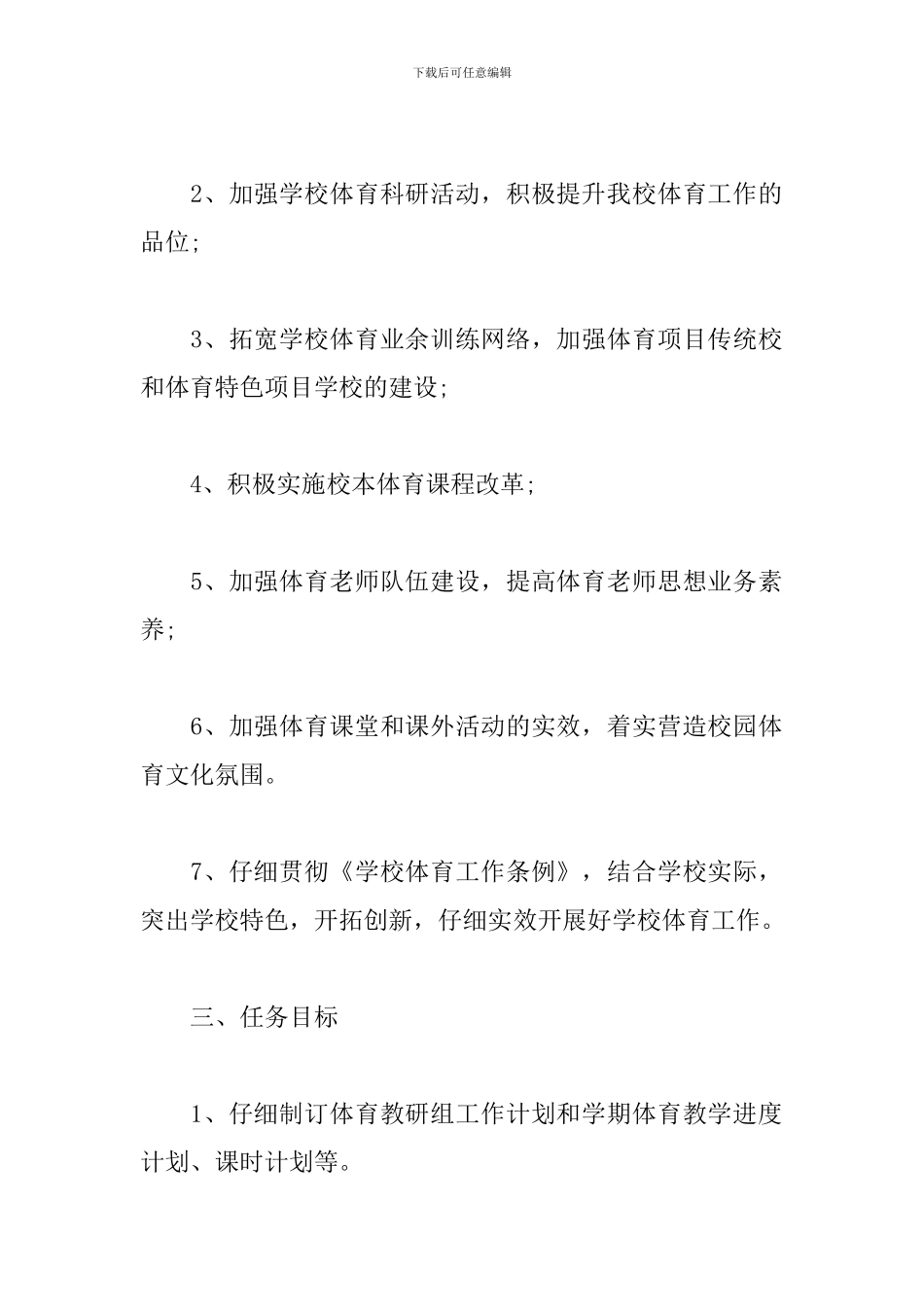 下载后可任意编辑

2、加强学校体育科研活动，积极提升我校体育工作的品位;

3、拓宽学校体育业余训练网络，加强体育项目传统校和体育特色项目学校的建设;

4、积极实施校本体育课程改革;

5、加强体育老师队伍建设，提高体育老师思想业务素养;

6、加强体育课堂和课外活动的实效，着实营造校园体育文化氛围。

7、仔细贯彻《学校体育工作条例》，结合学校实际，突出学校特色，开拓创新，仔细实效开展好学校体育工作。

三、任务目标

1、仔细制订体育教研组工作计划和学期体育教学进度计划、课时计划等。